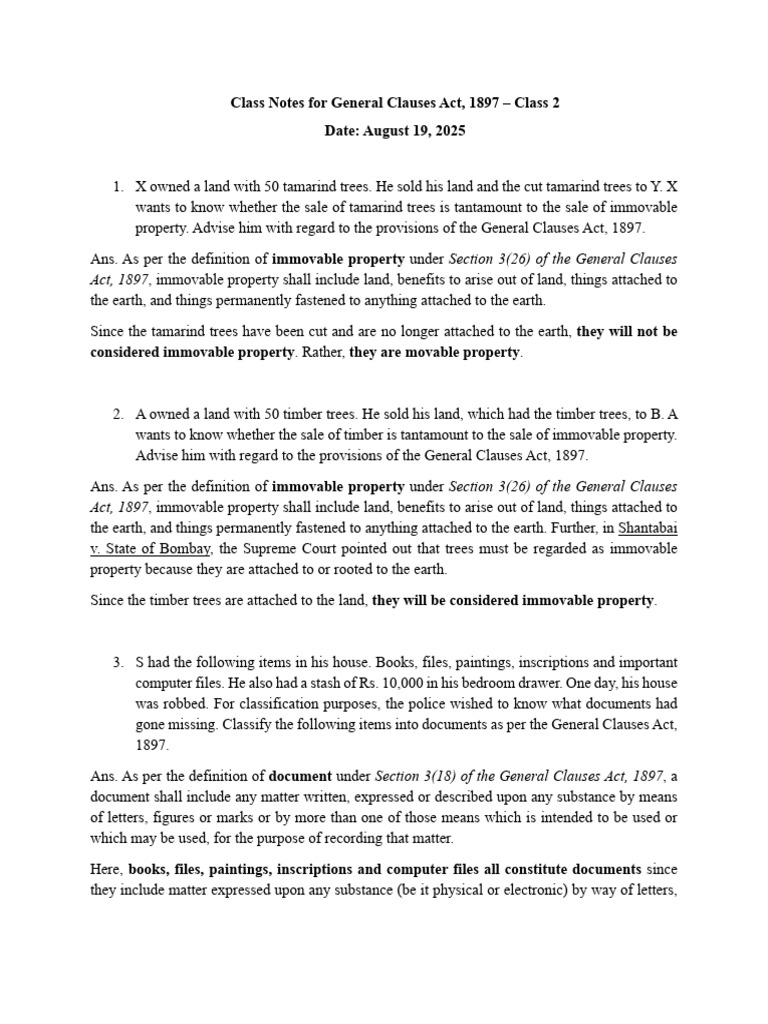 Class Notes for General Clauses Act, 1897 – Class 2

Date: August 19, 2025

1. X owned a land with 50 tamarind trees. He sold his land and the cut tamarind trees to Y. X wants to know whether the sale of tamarind trees is tantamount to the sale of immovable property. Advise him with regard to the provisions of the General Clauses Act, 1897.

Ans. As per the definition of immovable property under Section 3(26) of the General Clauses Act, 1897, immovable property shall include land, benefits to arise out of land, things attached to the earth, and things permanently fastened to anything attached to the earth.

Since the tamarind trees have been cut and are no longer attached to the earth, they will not be considered immovable property. Rather, they are movable property.

2. A owned a land with 50 timber trees. He sold his land, which had the timber trees, to B. A wants to know whether the sale of timber is tantamount to the sale of immovable property. Advise him with regard to the provisions of the General Clauses Act, 1897.

Ans. As per the definition of immovable property under Section 3(26) of the General Clauses Act, 1897, immovable property shall include land, benefits to arise out of land, things attached to the earth, and things permanently fastened to anything attached to the earth. Further, in Shantabai v. State of Bombay, the Supreme Court pointed out that trees must be regarded as immovable property because they are attached to or rooted to the earth.

Since the timber trees are attached to the land, they will be considered immovable property.

3. S had the following items in his house. Books, files, paintings, inscriptions and important computer files. He also had a stash of Rs. 10,000 in his bedroom drawer. One day, his house was robbed. For classification purposes, the police wished to know what documents had gone missing. Classify the following items into documents as per the General Clauses Act, 1897.

Ans. As per the definition of document under Section 3(18) of the General Clauses Act, 1897, a document shall include any matter written, expressed or described upon any substance by means of letters, figures or marks or by more than one of those means which is intended to be used or which may be used, for the purpose of recording that matter.

Here, books, files, paintings, inscriptions and computer files all constitute documents since they include matter expressed upon any substance (be it physical or electronic) by way of letters,